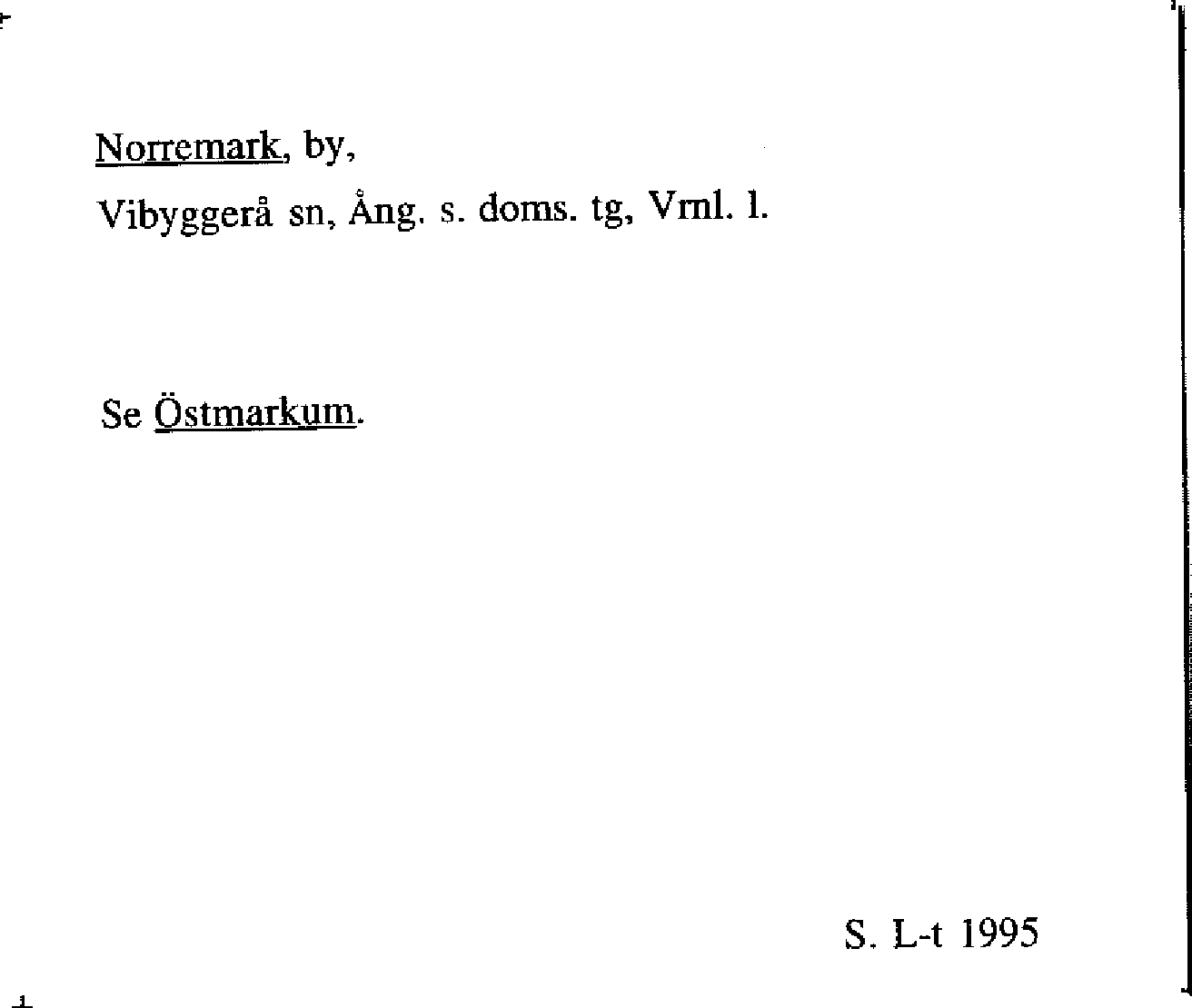 Norremark, by,

Vibyggerå sn, Ång. s. doms. tg, Vrnl. l.

Se Östmarkum.

S. L-t 1995